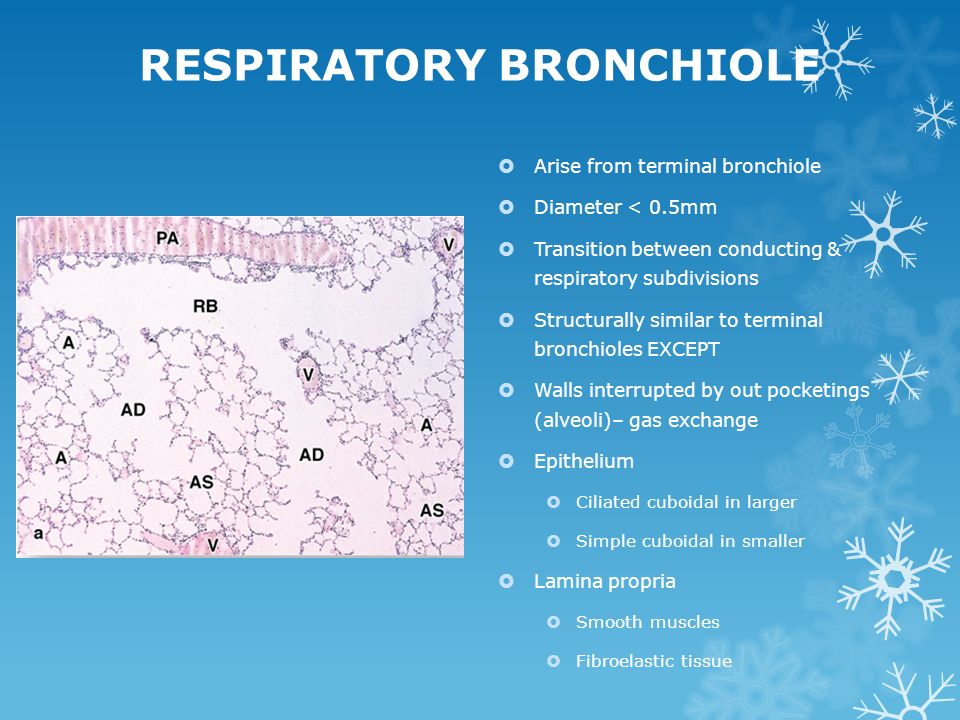 RESPIRATORY BRONCHIOLE

PA
V
RB
A
V
AD
A
A
AD
AS
AS
a
V

Arise from terminal bronchiole

Diameter < 0.5mm

Transition between conducting & respiratory subdivisions

Structurally similar to terminal bronchioles EXCEPT

Walls interrupted by out pocketings (alveoli)– gas exchange

Epithelium

Ciliated cuboidal in larger

Simple cuboidal in smaller

Lamina propria

Smooth muscles

Fibroelastic tissue